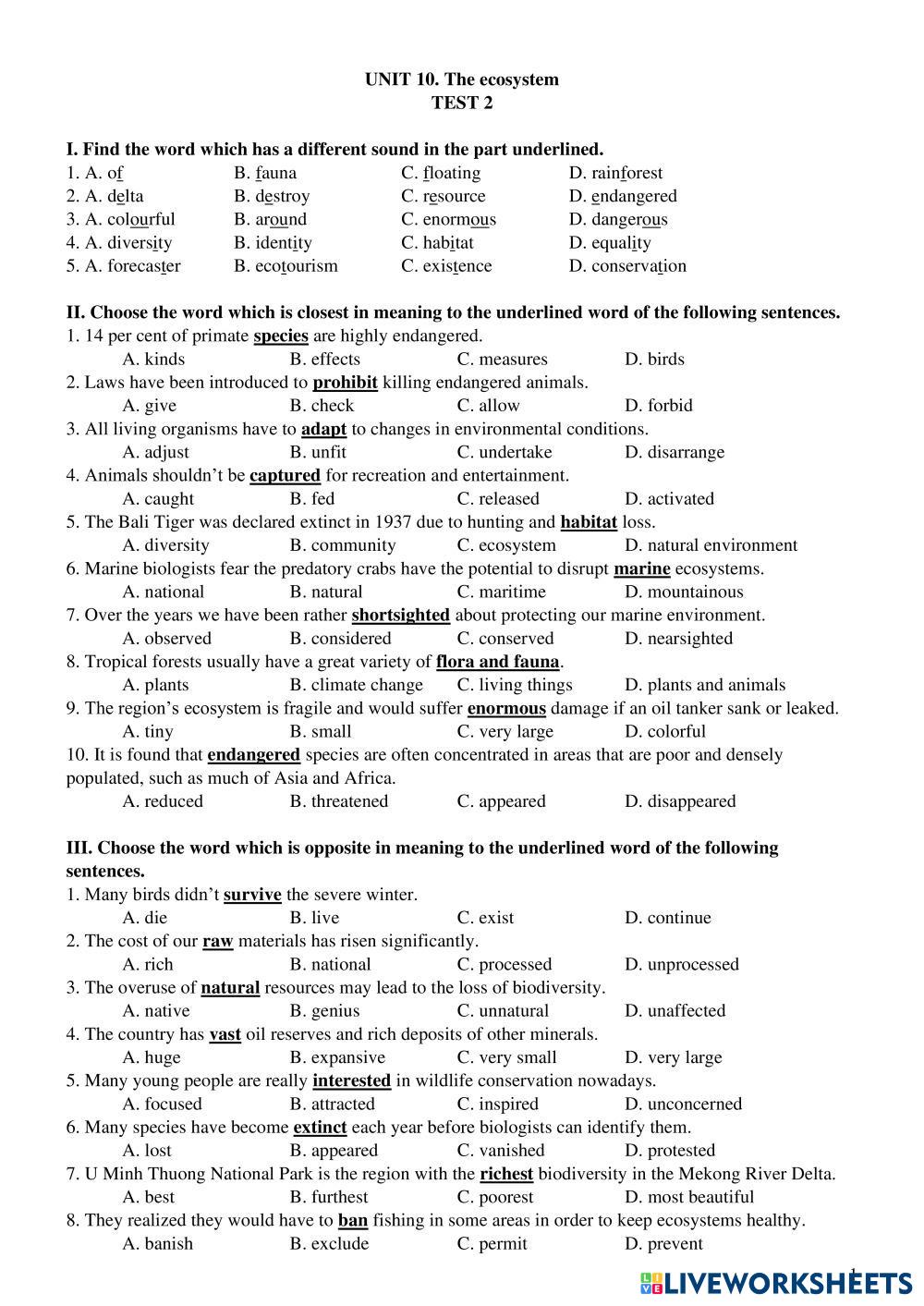 UNIT 10. The ecosystem
TEST 2

I. Find the word which has a different sound in the part underlined.
1. A. of B. fauna C. floating D. rainforest
2. A. delta B. destroy C. resource D. endangered
3. A. colourful B. around C. enormous D. dangerous
4. A. diversity B. identity C. habitat D. equality
5. A. forecaster B. ecotourism C. existence D. conservation

II. Choose the word which is closest in meaning to the underlined word of the following sentences.
1. 14 per cent of primate species are highly endangered.
A. kinds B. effects C. measures D. birds
2. Laws have been introduced to prohibit killing endangered animals.
A. give B. check C. allow D. forbid
3. All living organisms have to adapt to changes in environmental conditions.
A. adjust B. unfit C. undertake D. disarrange
4. Animals shouldn't be captured for recreation and entertainment.
A. caught B. fed C. released D. activated
5. The Bali Tiger was declared extinct in 1937 due to hunting and habitat loss.
A. diversity B. community C. ecosystem D. natural environment
6. Marine biologists fear the predatory crabs have the potential to disrupt marine ecosystems.
A. national B. natural C. maritime D. mountainous
7. Over the years we have been rather shortsighted about protecting our marine environment.
A. observed B. considered C. conserved D. nearsighted
8. Tropical forests usually have a great variety of flora and fauna.
A. plants B. climate change C. living things D. plants and animals
9. The region's ecosystem is fragile and would suffer enormous damage if an oil tanker sank or leaked.
A. tiny B. small C. very large D. colorful
10. It is found that endangered species are often concentrated in areas that are poor and densely populated, such as much of Asia and Africa.
A. reduced B. threatened C. appeared D. disappeared

III. Choose the word which is opposite in meaning to the underlined word of the following sentences.
1. Many birds didn't survive the severe winter.
A. die B. live C. exist D. continue
2. The cost of our raw materials has risen significantly.
A. rich B. national C. processed D. unprocessed
3. The overuse of natural resources may lead to the loss of biodiversity.
A. native B. genius C. unnatural D. unaffected
4. The country has vast oil reserves and rich deposits of other minerals.
A. huge B. expansive C. very small D. very large
5. Many young people are really interested in wildlife conservation nowadays.
A. focused B. attracted C. inspired D. unconcerned
6. Many species have become extinct each year before biologists can identify them.
A. lost B. appeared C. vanished D. protested
7. U Minh Thuong National Park is the region with the richest biodiversity in the Mekong River Delta.
A. best B. furthest C. poorest D. most beautiful
8. They realized they would have to ban fishing in some areas in order to keep ecosystems healthy.
A. banish B. exclude C. permit D. prevent

LIVEWORKSHEETS